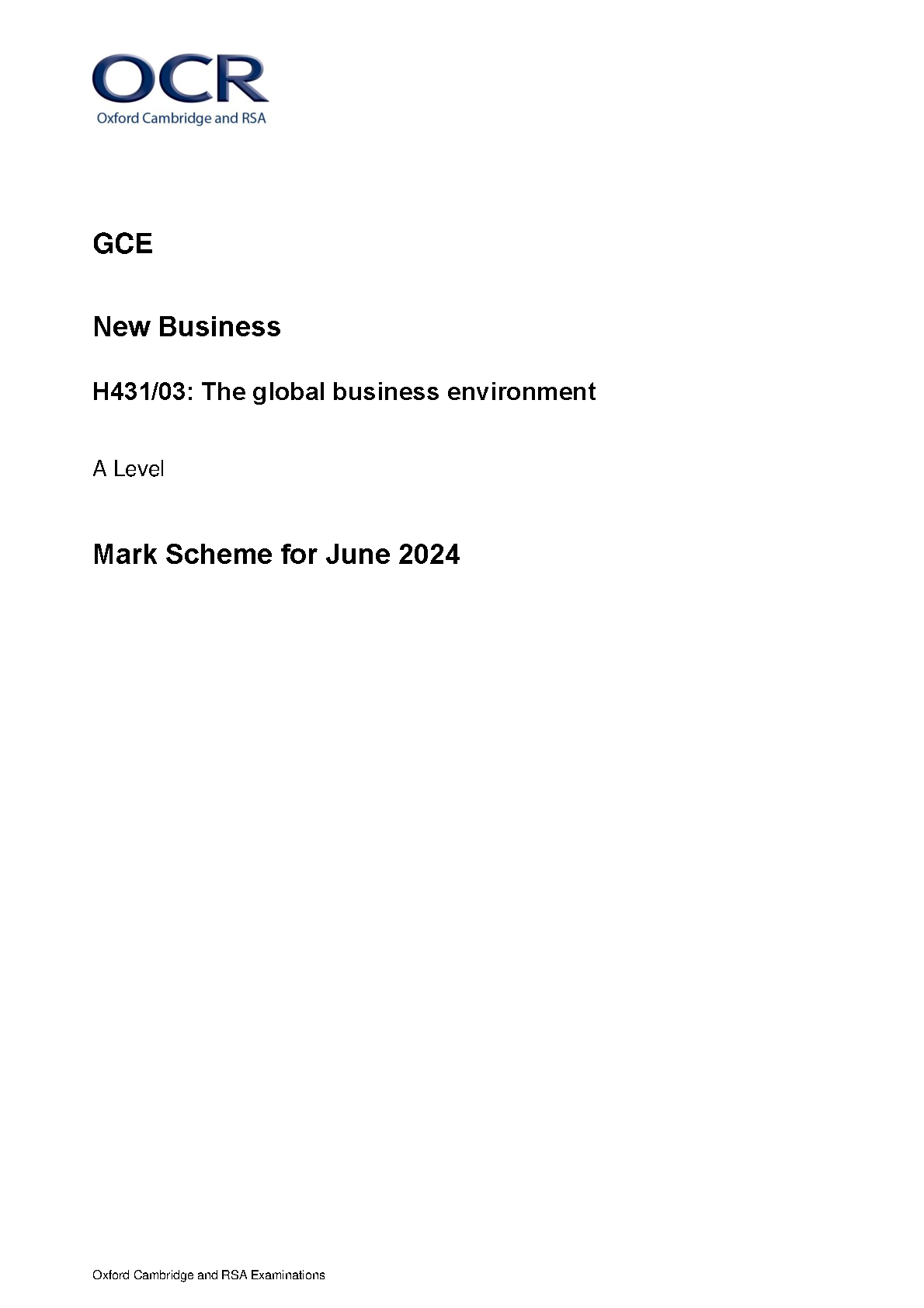 OCR
Oxford Cambridge and RSA

GCE

New Business

H431/03: The global business environment

A Level

Mark Scheme for June 2024

Oxford Cambridge and RSA Examinations